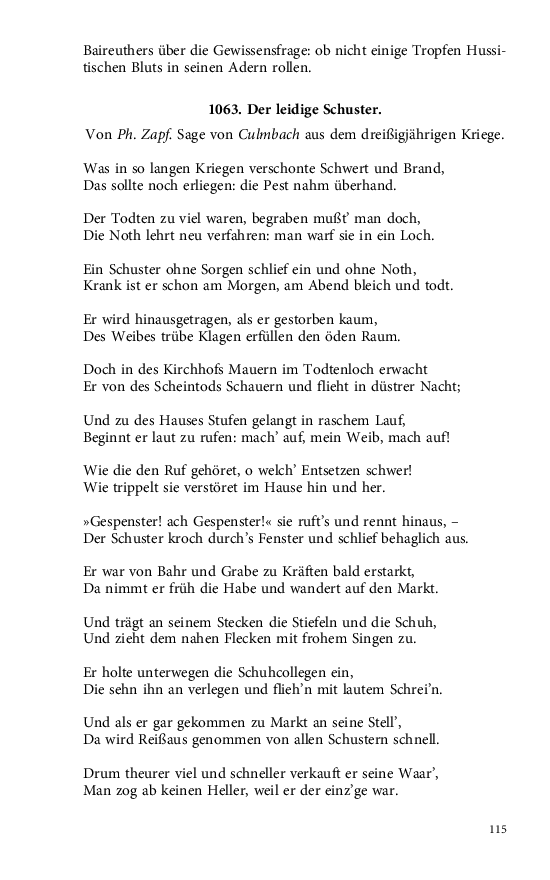 Baireuthers über die Gewissensfrage: ob nicht einige Tropfen Hussitischen Bluts in seinen Adern rollen.

1063. Der leidige Schuster.

Von Ph. Zapf. Sage von Culmbach aus dem dreißigjährigen Kriege.

Was in so langen Kriegen verschonte Schwert und Brand,
Das sollte noch erliegen: die Pest nahm überhand.

Der Todten zu viel waren, begraben mußt' man doch,
Die Noth lehrt neu verfahren: man warf sie in ein Loch.

Ein Schuster ohne Sorgen schlief ein und ohne Noth,
Krank ist er schon am Morgen, am Abend bleich und todt.

Er wird hinausgetragen, als er gestorben kaum,
Des Weibes trübe Klagen erfüllen den öden Raum.

Doch in des Kirchhofs Mauern im Todtenloch erwacht
Er von des Scheintods Schauern und flieht in düstrer Nacht;

Und zu des Hauses Stufen gelangt in raschem Lauf,
Beginnt er laut zu rufen: mach' auf, mein Weib, mach auf!

Wie die den Ruf gehöret, o welch' Entsetzen schwer!
Wie trippelt sie verstöret im Hause hin und her.

»Gespenster! ach Gespenster!« sie ruft's und rennt hinaus, –
Der Schuster kroch durch's Fenster und schlief behaglich aus.

Er war von Bahr und Grabe zu Kräften bald erstarkt,
Da nimmt er früh die Habe und wandert auf den Markt.

Und trägt an seinem Stecken die Stiefeln und die Schuh,
Und zieht dem nahen Flecken mit frohem Singen zu.

Er holte unterwegen die Schuhcollegen ein,
Die sehn ihn an verlegen und flieh'n mit lautem Schrei'n.

Und als er gar gekommen zu Markt an seine Stell',
Da wird Reißaus genommen von allen Schustern schnell.

Drum theurer viel und schneller verkauft er seine Waar',
Man zog ab keinen Heller, weil er der einz'ge war.

115